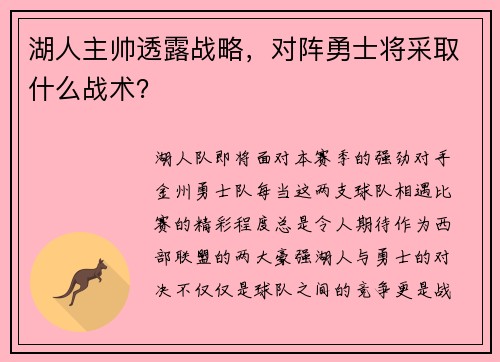 湖人主帅透露战略，对阵勇士将采取什么战术？

湖人队即将面对本赛季的强劲对手金州勇士队每当这两支球队相遇比赛的精彩程度总是令人期待作为西部联盟的两大豪强湖人与勇士的对决不仅仅是球队之间的竞争更是战